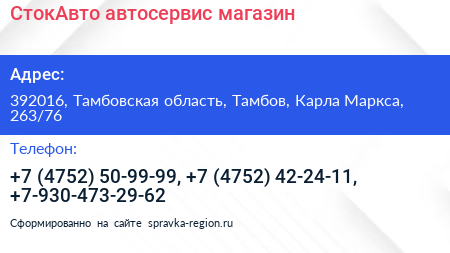 СтокАвто автосервис магазин

Адрес:

392016, Тамбовская область, Тамбов, Карла Маркса, 263/76

Телефон:

+7 (4752) 50-99-99, +7 (4752) 42-24-11, +7-930-473-29-62

Сформированно на сайте spravka-region.ru